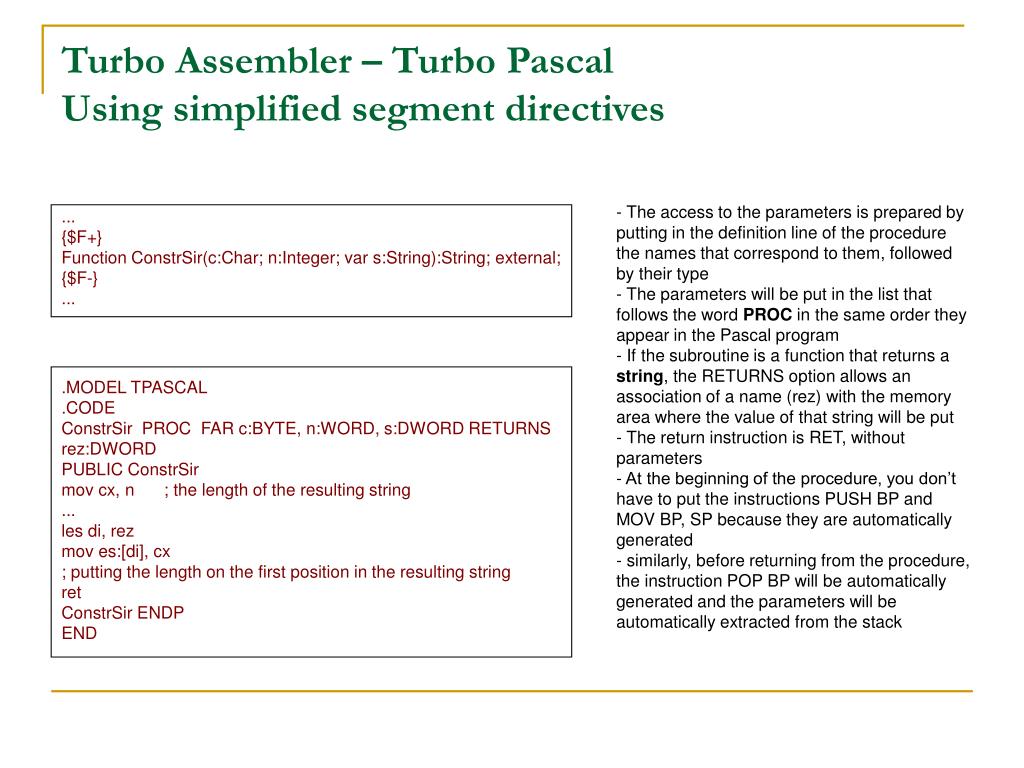 Turbo Assembler – Turbo Pascal
Using simplified segment directives

...
{$F+}
Function ConstrSir(c:Char; n:Integer; var s:String):String; external;
{$F-}
...

.MODEL TPASCAL
.CODE
ConstrSir PROC FAR c:BYTE, n:WORD, s:DWORD RETURNS rez:DWORD
PUBLIC ConstrSir
mov cx, n ; the length of the resulting string
...
les di, rez
mov es:[di], cx
; putting the length on the first position in the resulting string
ret
ConstrSir ENDP
END

- The access to the parameters is prepared by putting in the definition line of the procedure the names that correspond to them, followed by their type
- The parameters will be put in the list that follows the word PROC in the same order they appear in the Pascal program
- If the subroutine is a function that returns a string, the RETURNS option allows an association of a name (rez) with the memory area where the value of that string will be put
- The return instruction is RET, without parameters
- At the beginning of the procedure, you don't have to put the instructions PUSH BP and MOV BP, SP because they are automatically generated
- similarly, before returning from the procedure, the instruction POP BP will be automatically generated and the parameters will be automatically extracted from the stack